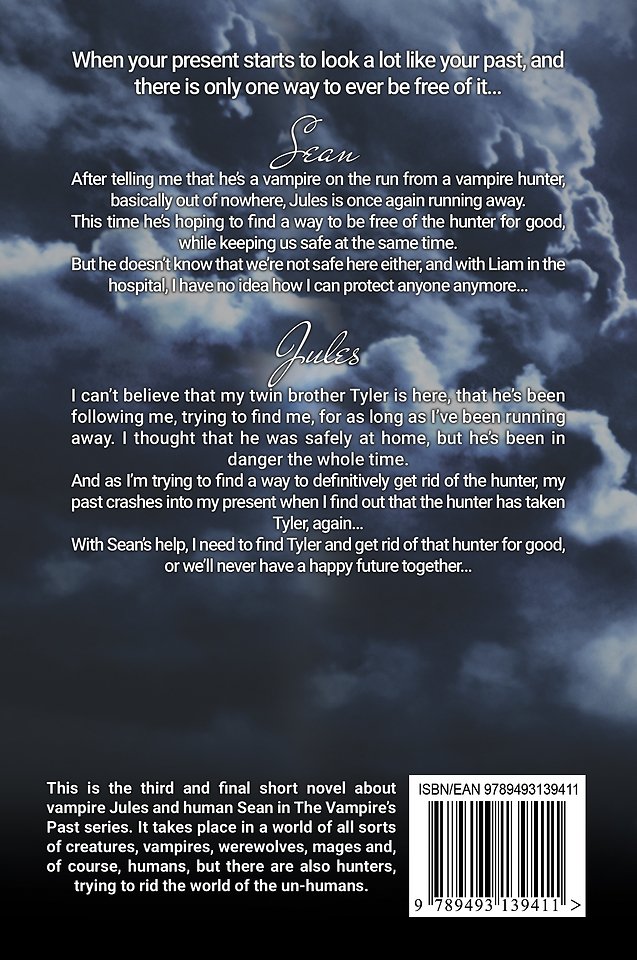 When your present starts to look a lot like your past, and there is only one way to ever be free of it...

Sean

After telling me that he's a vampire on the run from a vampire hunter, basically out of nowhere, Jules is once again running away.
This time he's hoping to find a way to be free of the hunter for good, while keeping us safe at the same time.
But he doesn't know that we're not safe here either, and with Liam in the hospital, I have no idea how I can protect anyone anymore...

Jules

I can't believe that my twin brother Tyler is here, that he's been following me, trying to find me, for as long as I've been running away. I thought that he was safely at home, but he's been in danger the whole time.
And as I'm trying to find a way to definitively get rid of the hunter, my past crashes into my present when I find out that the hunter has taken Tyler, again...
With Sean's help, I need to find Tyler and get rid of that hunter for good, or we'll never have a happy future together...

This is the third and final short novel about vampire Jules and human Sean in The Vampire's Past series. It takes place in a world of all sorts of creatures, vampires, werewolves, mages and, of course, humans, but there are also hunters, trying to rid the world of the un-humans.

ISBN/EAN 9789493139411

9 789493 139411 >